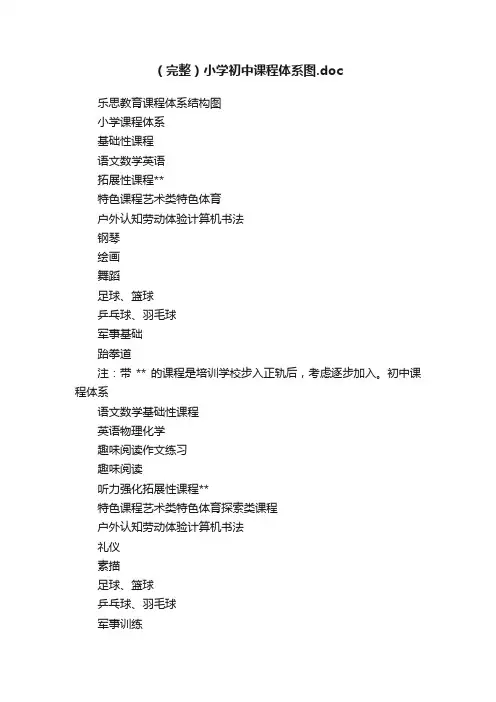 （完整）小学初中课程体系图.doc

乐思教育课程体系结构图

小学课程体系

基础性课程

语文数学英语

拓展性课程**

特色课程艺术类特色体育

户外认知劳动体验计算机书法

钢琴

绘画

舞蹈

足球、篮球

乒乓球、羽毛球

军事基础

跆拳道

注：带 ** 的课程是培训学校步入正轨后，考虑逐步加入。初中课程体系

语文数学基础性课程

英语物理化学

趣味阅读作文练习

趣味阅读

听力强化拓展性课程**

特色课程艺术类特色体育探索类课程

户外认知劳动体验计算机书法

礼仪

素描

足球、篮球

乒乓球、羽毛球

军事训练